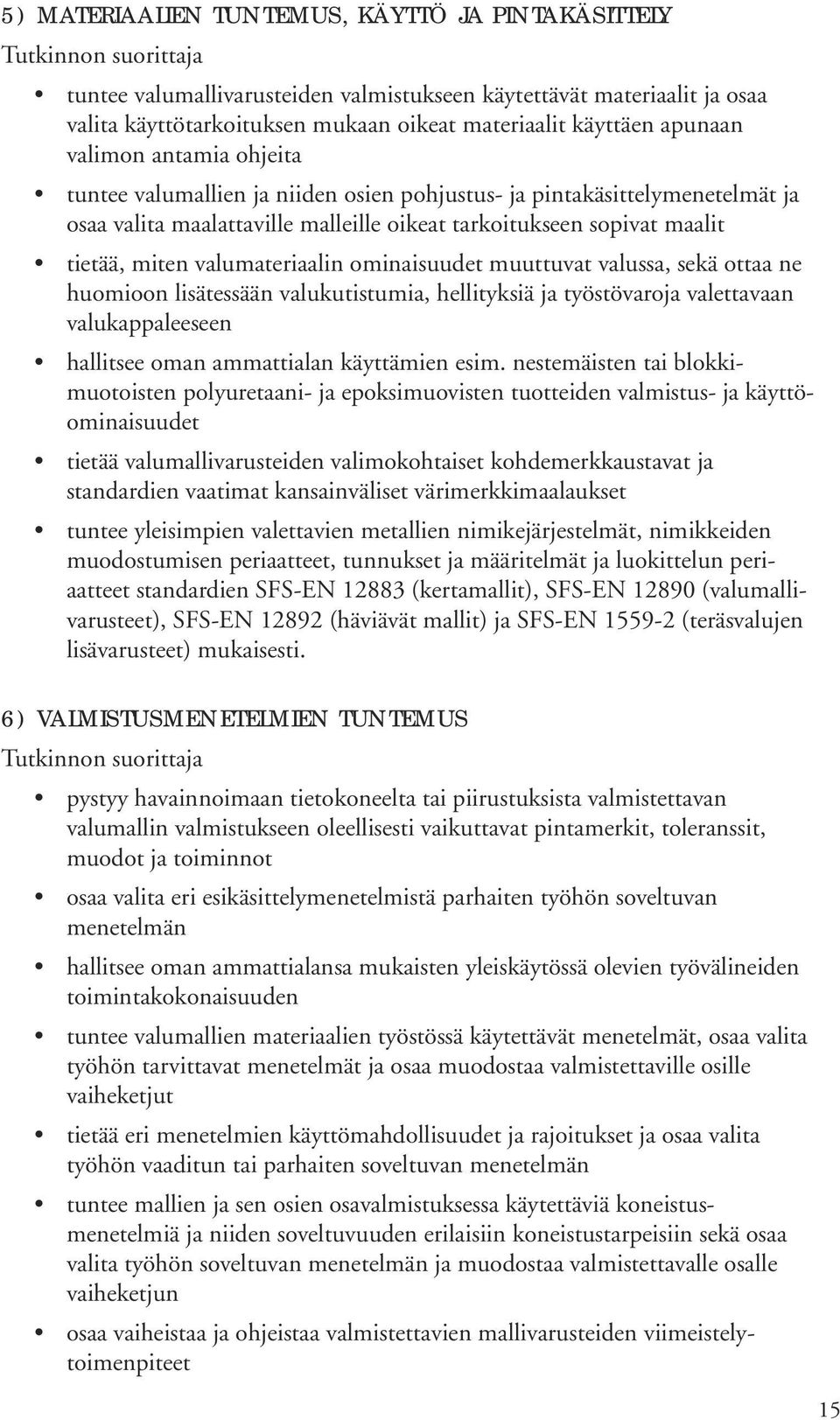 5) MATERIAALIEN TUNTEMUS, KÄYTTÖ JA PINTAKÄSITTELY
Tutkinnon suorittaja

• tuntee valumallivarusteiden valmistukseen käytettävät materiaalit ja osaa valita käyttötarkoituksen mukaan oikeat materiaalit käyttäen apunaan valimon antamia ohjeita

• tuntee valumallien ja niiden osien pohjustus- ja pintakäsittelymenetelmät ja osaa valita maalattaville malleille oikeat tarkoitukseen sopivat maalit

• tietää, miten valumateriaalin ominaisuudet muuttuvat valussa, sekä ottaa ne huomioon lisätessään valukutistumia, hellityksiä ja työstövaroja valettavaan valukappaleeseen

• hallitsee oman ammattialan käyttämien esim. nestemäisten tai blokkimuotoisten polyuretaani- ja epoksimuovisten tuotteiden valmistus- ja käyttöominaisuudet

• tietää valumallivarusteiden valimokohtaiset kohdemerkkaustavat ja standardien vaatimat kansainväliset värimerkkimaalaukset

• tuntee yleisimpien valettavien metallien nimikejärjestelmät, nimikkeiden muodostumisen periaatteet, tunnukset ja määritelmät ja luokittelun periaatteet standardien SFS-EN 12883 (kertamallit), SFS-EN 12890 (valumallivarusteet), SFS-EN 12892 (häviävät mallit) ja SFS-EN 1559-2 (teräsvalujen lisävarusteet) mukaisesti.

6) VALMISTUSMENETELMIEN TUNTEMUS
Tutkinnon suorittaja

• pystyy havainnoimaan tietokoneelta tai piirustuksista valmistettavan valumallin valmistukseen oleellisesti vaikuttavat pintamerkit, toleranssit, muodot ja toiminnot

• osaa valita eri esikäsittelymenetelmistä parhaiten työhön soveltuvan menetelmän

• hallitsee oman ammattialansa mukaisten yleiskäytössä olevien työvälineiden toimintakokonaisuuden

• tuntee valumallien materiaalien työstössä käytettävät menetelmät, osaa valita työhön tarvittavat menetelmät ja osaa muodostaa valmistettaville osille vaiheketjut

• tietää eri menetelmien käyttömahdollisuudet ja rajoitukset ja osaa valita työhön vaaditun tai parhaiten soveltuvan menetelmän

• tuntee mallien ja sen osien osavalmistuksessa käytettäviä koneistusmenetelmiä ja niiden soveltuvuuden erilaisiin koneistustarpeisiin sekä osaa valita työhön soveltuvan menetelmän ja muodostaa valmistettavalle osalle vaiheketjun

• osaa vaiheistaa ja ohjeistaa valmistettavien mallivarusteiden viimeistelytoimenpiteet

15